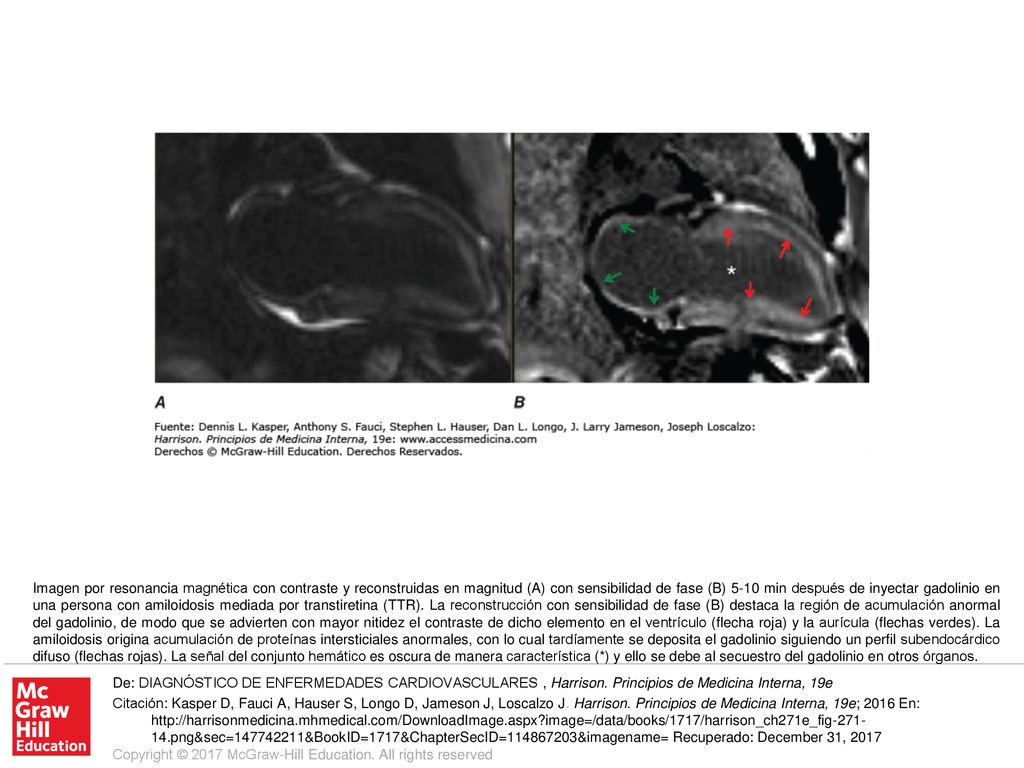 *

A

B

Fuente: Dennis L. Kasper, Anthony S. Fauci, Stephen L. Hauser, Dan L. Longo, J. Larry Jameson, Joseph Loscalzo: Harrison. Principios de Medicina Interna, 19e: www.accessmedicina.com
Derechos © McGraw-Hill Education. Derechos Reservados.

Imagen por resonancia magnética con contraste y reconstruidas en magnitud (A) con sensibilidad de fase (B) 5-10 min después de inyectar gadolinio en una persona con amiloidosis mediada por transtiretina (TTR). La reconstrucción con sensibilidad de fase (B) destaca la región de acumulación anormal del gadolinio, de modo que se advierten con mayor nitidez el contraste de dicho elemento en el ventrículo (flecha roja) y la aurícula (flechas verdes). La amiloidosis origina acumulación de proteínas intersticiales anormales, con lo cual tardíamente se deposita el gadolinio siguiendo un perfil subendocárdico difuso (flechas rojas). La señal del conjunto hemático es oscura de manera característica (*) y ello se debe al secuestro del gadolinio en otros órganos.

Mc Graw Hill Education

De: DIAGNÓSTICO DE ENFERMEDADES CARDIOVASCULARES , Harrison. Principios de Medicina Interna, 19e

Citación: Kasper D, Fauci A, Hauser S, Longo D, Jameson J, Loscalzo J. Harrison. Principios de Medicina Interna, 19e; 2016 En: http://harrisonmedicina.mhmedical.com/DownloadImage.aspx?image=/data/books/1717/harrison_ch271e_fig-271-14.png&sec=147742211&BookID=1717&ChapterSecID=114867203&imagename= Recuperado: December 31, 2017

Copyright © 2017 McGraw-Hill Education. All rights reserved